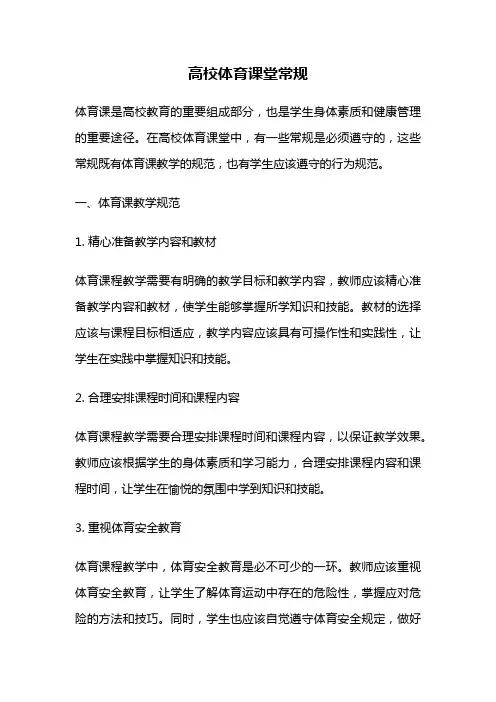 高校体育课堂常规

体育课是高校教育的重要组成部分，也是学生身体素质和健康管理的重要途径。在高校体育课堂中，有一些常规是必须遵守的，这些常规既有体育课教学的规范，也有学生应该遵守的行为规范。

一、体育课教学规范

1. 精心准备教学内容和教材

体育课程教学需要有明确的教学目标和教学内容，教师应该精心准备教学内容和教材，使学生能够掌握所学知识和技能。教材的选择应该与课程目标相适应，教学内容应该具有可操作性和实践性，让学生在实践中掌握知识和技能。

2. 合理安排课程时间和课程内容

体育课程教学需要合理安排课程时间和课程内容，以保证教学效果。教师应该根据学生的身体素质和学习能力，合理安排课程内容和课程时间，让学生在愉悦的氛围中学到知识和技能。

3. 重视体育安全教育

体育课程教学中，体育安全教育是必不可少的一环。教师应该重视体育安全教育，让学生了解体育运动中存在的危险性，掌握应对危险的方法和技巧。同时，学生也应该自觉遵守体育安全规定，做好